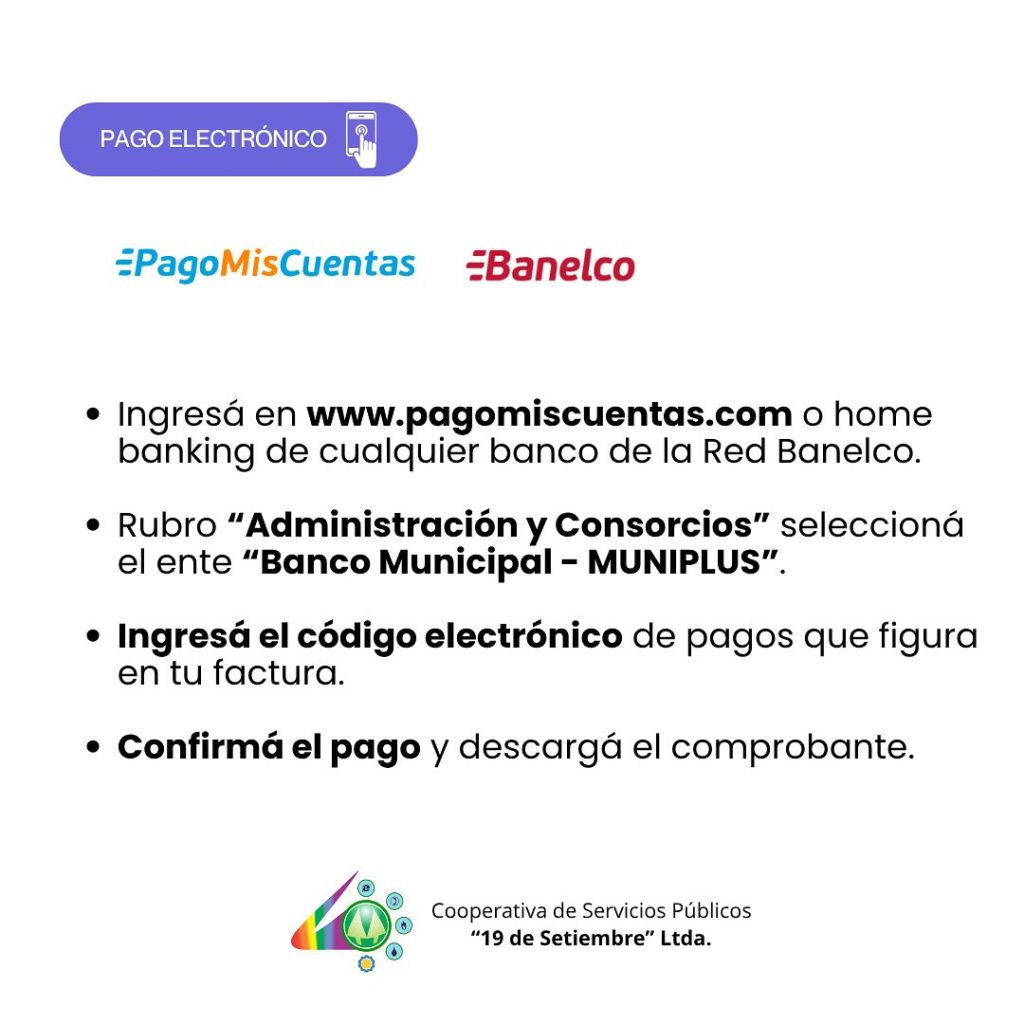 PAGO ELECTRÓNICO

PagoMisCuentas

Banelco

• Ingresá en www.pagomiscuentas.com o home banking de cualquier banco de la Red Banelco.

• Rubro "Administración y Consorcios" seleccioná el ente "Banco Municipal - MUNIPLUS".

• Ingresá el código electrónico de pagos que figura en tu factura.

• Confirmá el pago y descargá el comprobante.

Cooperativa de Servicios Públicos
"19 de Setiembre" Ltda.